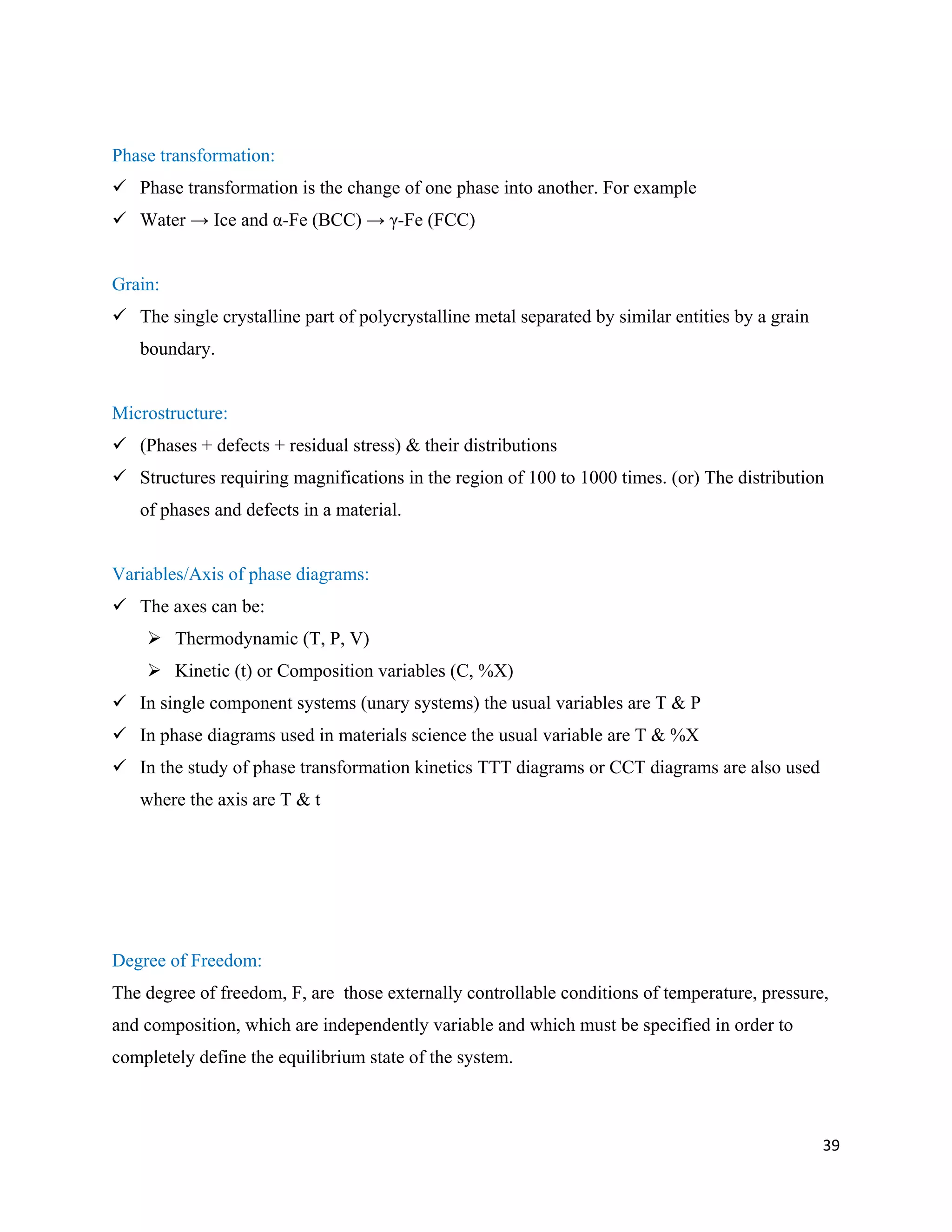 Phase transformation:

✓ Phase transformation is the change of one phase into another. For example

✓ Water → Ice and α-Fe (BCC) → γ-Fe (FCC)

Grain:

✓ The single crystalline part of polycrystalline metal separated by similar entities by a grain boundary.

Microstructure:

✓ (Phases + defects + residual stress) & their distributions

✓ Structures requiring magnifications in the region of 100 to 1000 times. (or) The distribution of phases and defects in a material.

Variables/Axis of phase diagrams:

✓ The axes can be:

➢ Thermodynamic (T, P, V)

➢ Kinetic (t) or Composition variables (C, %X)

✓ In single component systems (unary systems) the usual variables are T & P

✓ In phase diagrams used in materials science the usual variable are T & %X

✓ In the study of phase transformation kinetics TTT diagrams or CCT diagrams are also used where the axis are T & t

Degree of Freedom:

The degree of freedom, F, are those externally controllable conditions of temperature, pressure, and composition, which are independently variable and which must be specified in order to completely define the equilibrium state of the system.

39